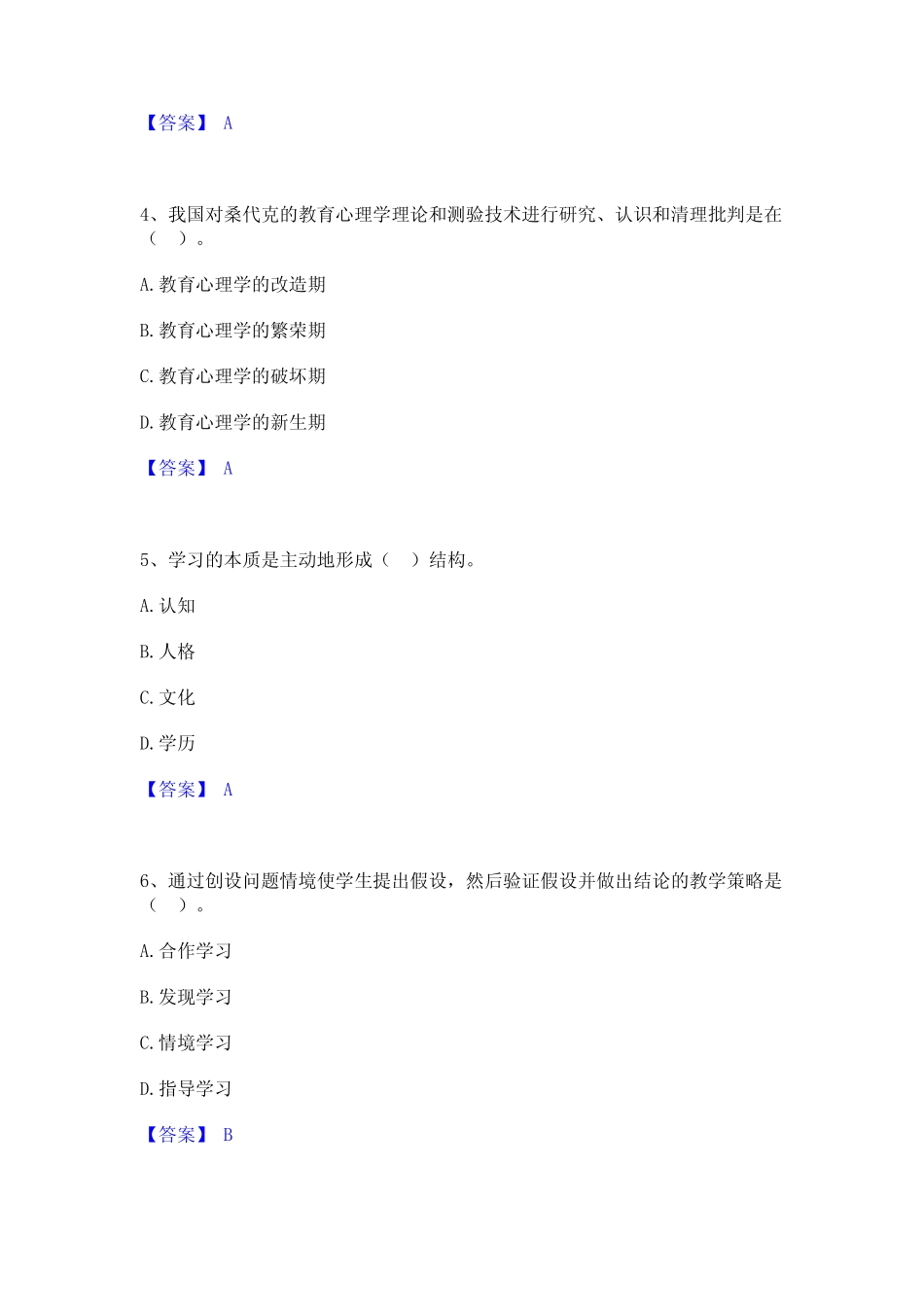 【答案】 A

4、我国对桑代克的教育心理学理论和测验技术进行研究、认识和清理批判是在（ ）。

A. 教育心理学的改造期

B. 教育心理学的繁荣期

C. 教育心理学的破坏期

D. 教育心理学的新生期

【答案】 A

5、学习的本质是主动地形成（ ）结构。

A. 认知

B. 人格

C. 文化

D. 学历

【答案】 A

6、通过创设问题情境使学生提出假设，然后验证假设并做出结论的教学策略是（ ）。

A. 合作学习

B. 发现学习

C. 情境学习

D. 指导学习

【答案】 B